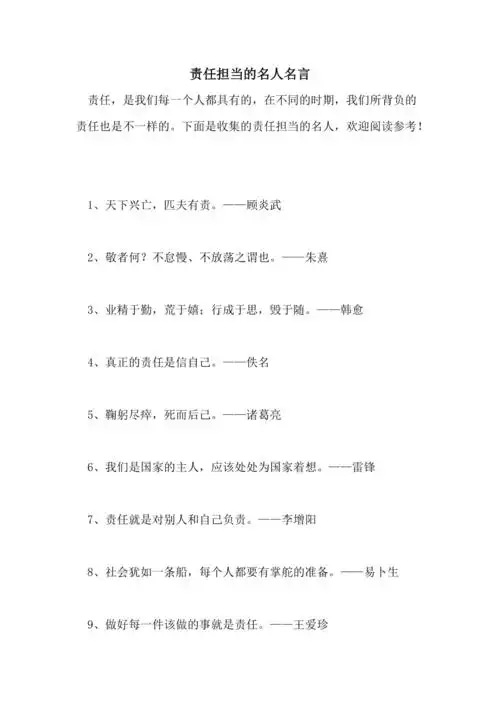 责任担当的名人名言

责任，是我们每一个人都具有的，在不同的时期，我们所背负的责任也是不一样的。下面是收集的责任担当的名人，欢迎阅读参考！

1、天下兴亡，匹夫有责。——顾炎武

2、敬者何？不怠慢、不放荡之谓也。——朱熹

3、业精于勤，荒于嬉；行成于思，毁于随。——韩愈

4、真正的责任是信自己。——佚名

5、鞠躬尽瘁，死而后已。——诸葛亮

6、我们是国家的主人，应该处处为国家着想。——雷锋

7、责任就是对别人和自己负责。——李增阳

8、社会犹如一条船，每个人都要有掌舵的准备。——易卜生

9、做好每一件该做的事就是责任。——王爱珍